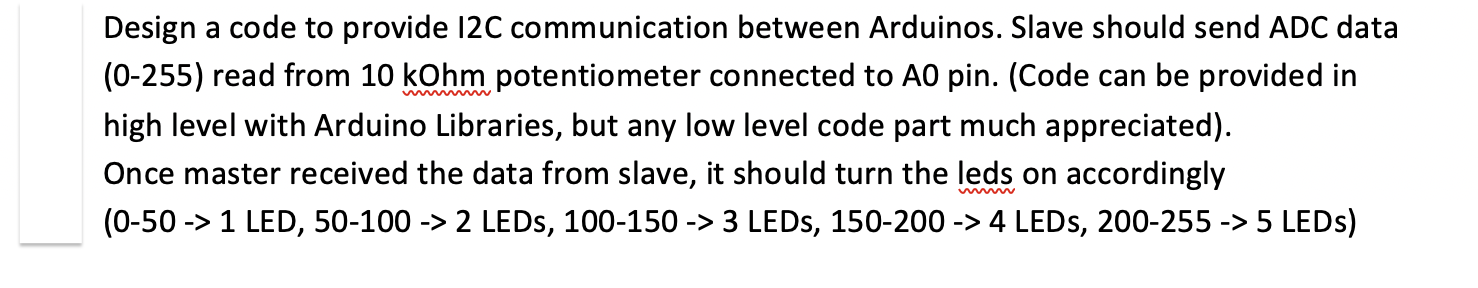 Design a code to provide I2C communication between Arduinos. Slave should send ADC data (0-255) read from 10 kOhm potentiometer connected to A0 pin. (Code can be provided in high level with Arduino Libraries, but any low level code part much appreciated).
Once master received the data from slave, it should turn the leds on accordingly
(0-50 -> 1 LED, 50-100 -> 2 LEDs, 100-150 -> 3 LEDs, 150-200 -> 4 LEDs, 200-255 -> 5 LEDs)